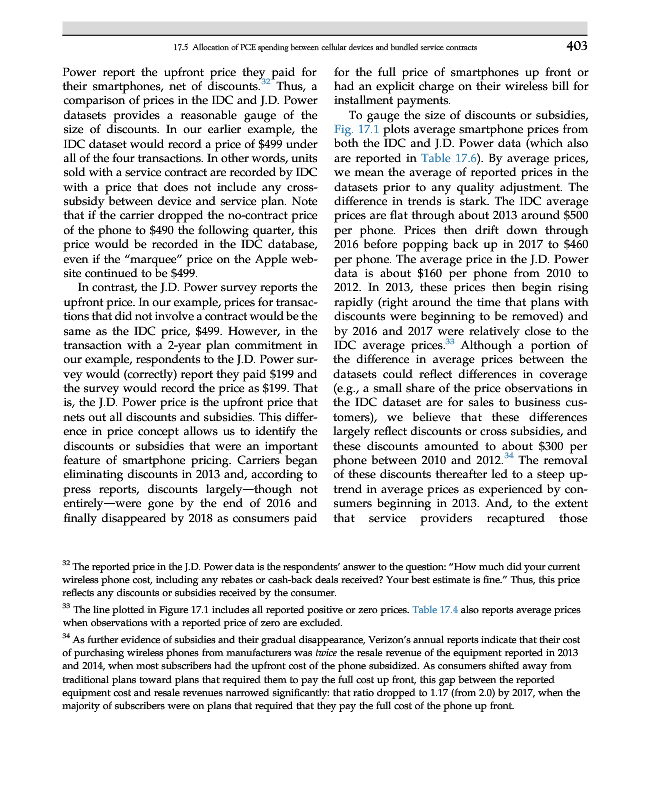 17.5 Allocation of PCE spending between cellular devices and bundled service contracts 403

Power report the upfront price they paid for their smartphones, net of discounts.$^{32}$ Thus, a comparison of prices in the IDC and J.D. Power datasets provides a reasonable gauge of the size of discounts. In our earlier example, the IDC dataset would record a price of \$499 under all of the four transactions. In other words, units sold with a service contract are recorded by IDC with a price that does not include any cross-subsidy between device and service plan. Note that if the carrier dropped the no-contract price of the phone to \$490 the following quarter, this price would be recorded in the IDC database, even if the "marquee" price on the Apple website continued to be \$499.

In contrast, the J.D. Power survey reports the upfront price. In our example, prices for transactions that did not involve a contract would be the same as the IDC price, \$499. However, in the transaction with a 2-year plan commitment in our example, respondents to the J.D. Power survey would (correctly) report they paid \$199 and the survey would record the price as \$199. That is, the J.D. Power price is the upfront price that nets out all discounts and subsidies. This difference in price concept allows us to identify the discounts or subsidies that were an important feature of smartphone pricing. Carriers began eliminating discounts in 2013 and, according to press reports, discounts largely—though not entirely—were gone by the end of 2016 and finally disappeared by 2018 as consumers paid for the full price of smartphones up front or had an explicit charge on their wireless bill for installment payments.

To gauge the size of discounts or subsidies, Fig. 17.1 plots average smartphone prices from both the IDC and J.D. Power data (which also are reported in Table 17.6). By average prices, we mean the average of reported prices in the datasets prior to any quality adjustment. The difference in trends is stark. The IDC average prices are flat through about 2013 around \$500 per phone. Prices then drift down through 2016 before popping back up in 2017 to \$460 per phone. The average price in the J.D. Power data is about \$160 per phone from 2010 to 2012. In 2013, these prices then begin rising rapidly (right around the time that plans with discounts were beginning to be removed) and by 2016 and 2017 were relatively close to the IDC average prices.$^{33}$ Although a portion of the difference in average prices between the datasets could reflect differences in coverage (e.g., a small share of the price observations in the IDC dataset are for sales to business customers), we believe that these differences largely reflect discounts or cross subsidies, and these discounts amounted to about \$300 per phone between 2010 and 2012.$^{34}$ The removal of these discounts thereafter led to a steep uptrend in average prices as experienced by consumers beginning in 2013. And, to the extent that service providers recaptured those

$^{32}$ The reported price in the J.D. Power data is the respondents' answer to the question: "How much did your current wireless phone cost, including any rebates or cash-back deals received? Your best estimate is fine." Thus, this price reflects any discounts or subsidies received by the consumer.

$^{33}$ The line plotted in Figure 17.1 includes all reported positive or zero prices. Table 17.4 also reports average prices when observations with a reported price of zero are excluded.

$^{34}$ As further evidence of subsidies and their gradual disappearance, Verizon's annual reports indicate that their cost of purchasing wireless phones from manufacturers was twice the resale revenue of the equipment reported in 2013 and 2014, when most subscribers had the upfront cost of the phone subsidized. As consumers shifted away from traditional plans toward plans that required them to pay the full cost up front, this gap between the reported equipment cost and resale revenues narrowed significantly: that ratio dropped to 1.17 (from 2.0) by 2017, when the majority of subscribers were on plans that required that they pay the full cost of the phone up front.